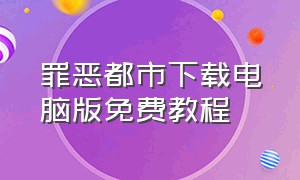 罪恶都市下载电脑版免费教程